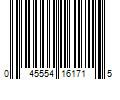 0 45554 16171 5